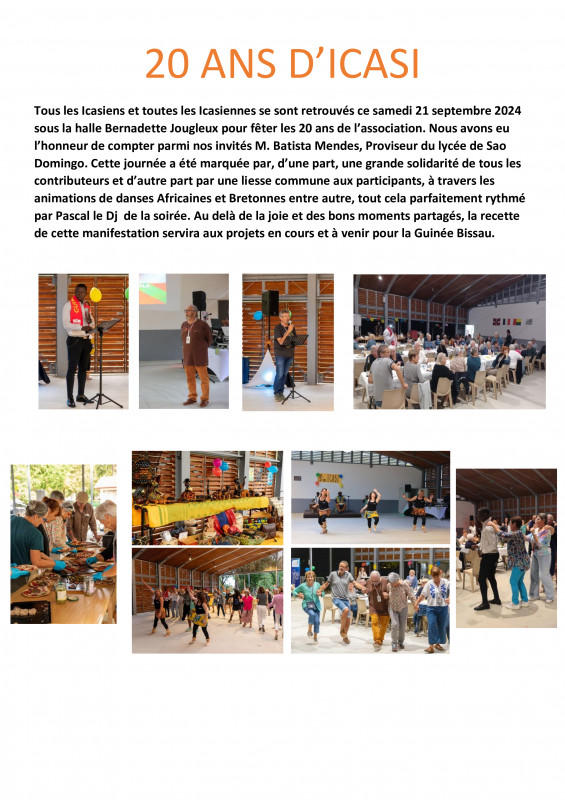 20 ANS D'ICASI

Tous les Icasiens et toutes les Icasiennes se sont retrouvés ce samedi 21 septembre 2024 sous la halle Bernadette Jougleux pour fêter les 20 ans de l'association. Nous avons eu l'honneur de compter parmi nos invités M. Batista Mendes, Proviseur du lycée de Sao Domingo. Cette journée a été marquée par, d'une part, une grande solidarité de tous les contributeurs et d'autre part par une liesse commune aux participants, à travers les animations de danses Africaines et Bretonnes entre autre, tout cela parfaitement rythmé par Pascal le Dj de la soirée. Au delà de la joie et des bons moments partagés, la recette de cette manifestation servira aux projets en cours et à venir pour la Guinée Bissau.